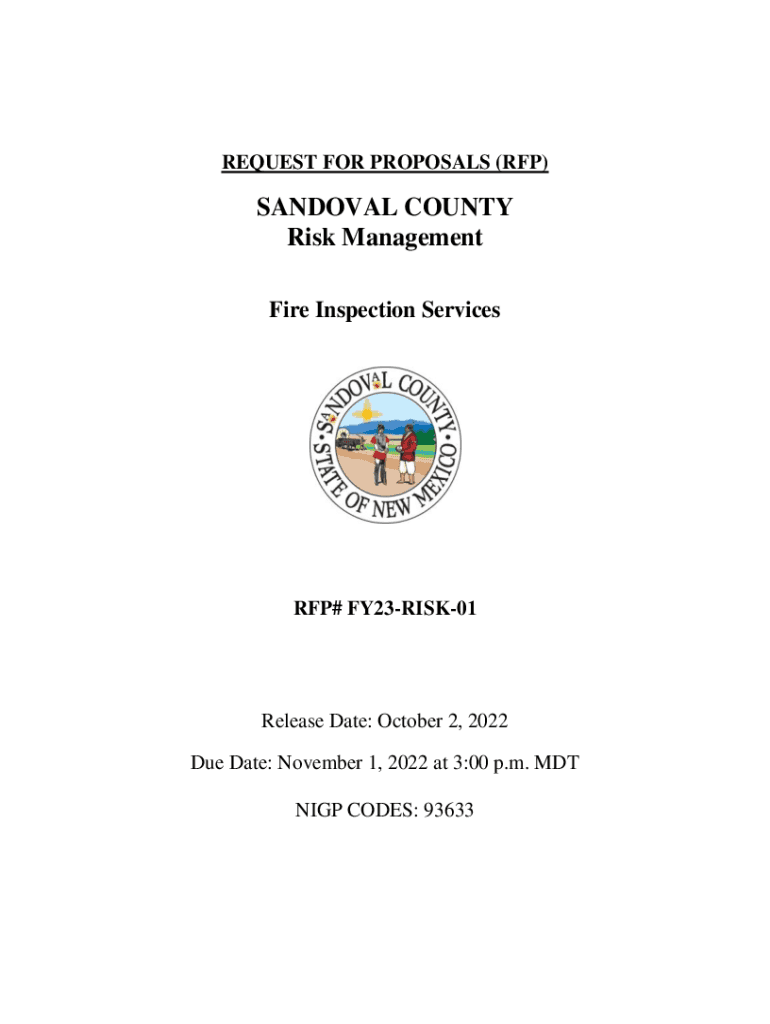 REQUEST FOR PROPOSALS (RFP)

SANDOVAL COUNTY
Risk Management

Fire Inspection Services

SANDOVAL COUNTY
STATE OF NEW MEXICO

RFP# FY23-RISK-01

Release Date: October 2, 2022

Due Date: November 1, 2022 at 3:00 p.m. MDT

NIGP CODES: 93633